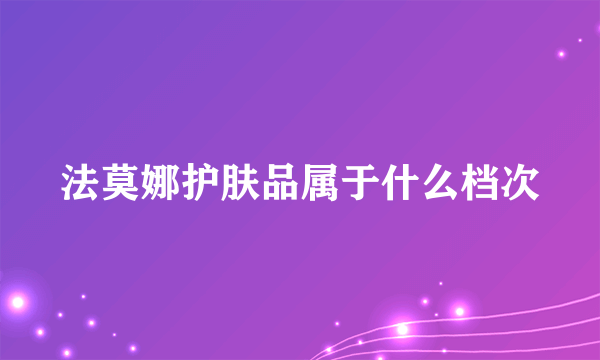 法莫娜护肤品属于什么档次